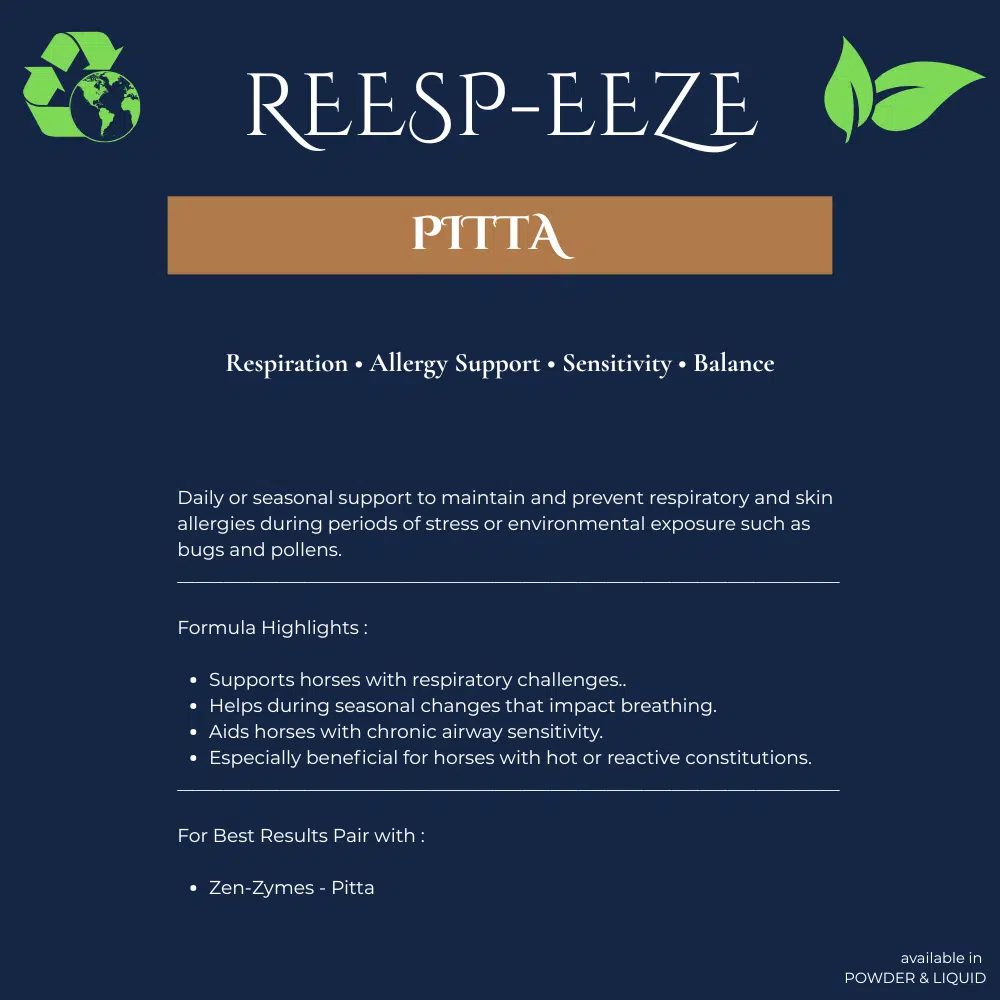 REESP-EEZE

PITTA

Respiration • Allergy Support • Sensitivity • Balance

Daily or seasonal support to maintain and prevent respiratory and skin allergies during periods of stress or environmental exposure such as bugs and pollens.

Formula Highlights :

• Supports horses with respiratory challenges..
• Helps during seasonal changes that impact breathing.
• Aids horses with chronic airway sensitivity.
• Especially beneficial for horses with hot or reactive constitutions.

For Best Results Pair with :

• Zen-Zymes - Pitta

available in
POWDER & LIQUID